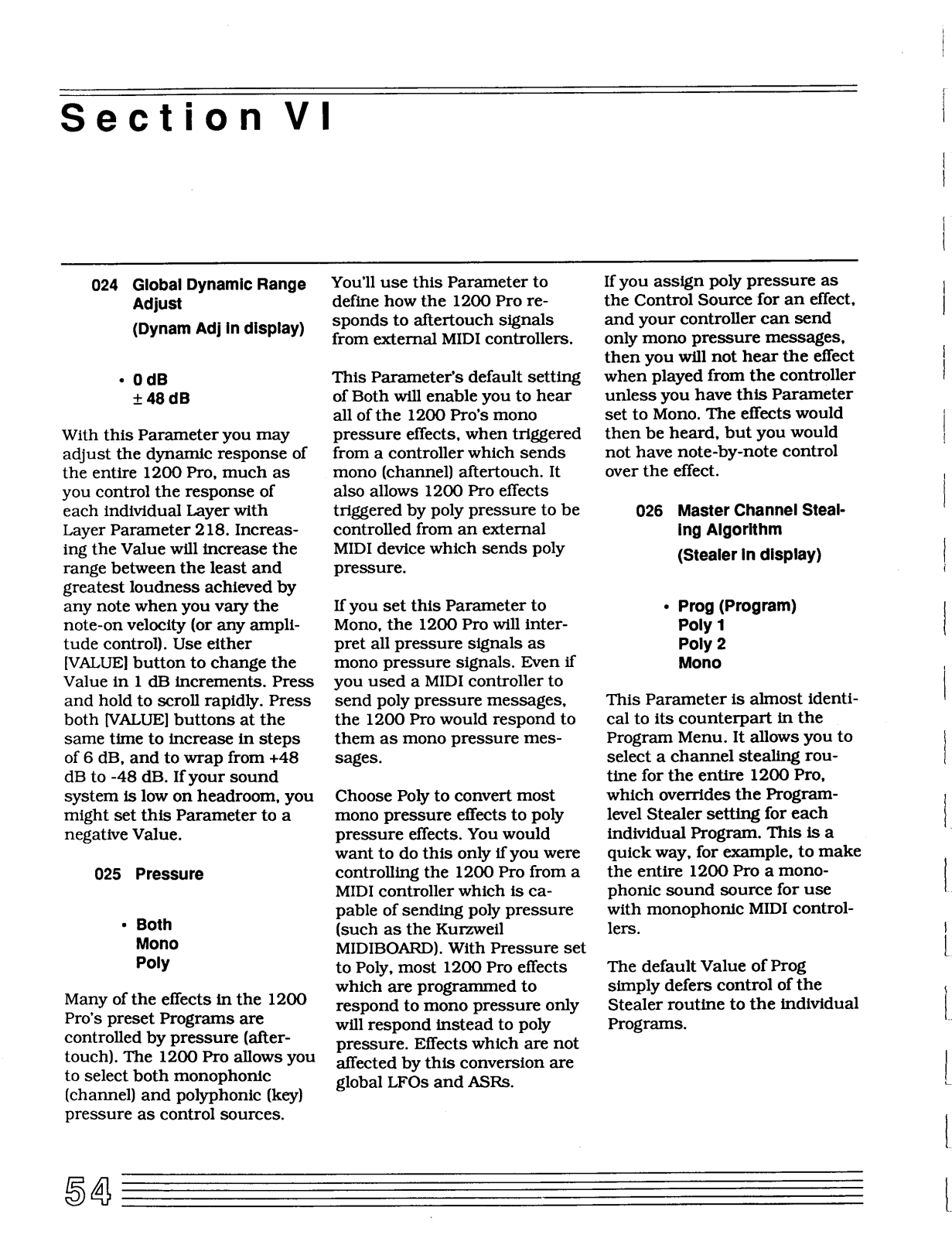 Section VI

024 Global Dynamic Range Adjust
(Dynam Adj in display)

• 0 dB
± 48 dB

With this Parameter you may adjust the dynamic response of the entire 1200 Pro, much as you control the response of each individual Layer with Layer Parameter 218. Increasing the Value will increase the range between the least and greatest loudness achieved by any note when you vary the note-on velocity (or any amplitude control). Use either [VALUE] button to change the Value in 1 dB increments. Press and hold to scroll rapidly. Press both [VALUE] buttons at the same time to increase in steps of 6 dB, and to wrap from +48 dB to -48 dB. If your sound system is low on headroom, you might set this Parameter to a negative Value.

025 Pressure

• Both
Mono
Poly

Many of the effects in the 1200 Pro's preset Programs are controlled by pressure (aftertouch). The 1200 Pro allows you to select both monophonic (channel) and polyphonic (key) pressure as control sources.

You'll use this Parameter to define how the 1200 Pro responds to aftertouch signals from external MIDI controllers.

This Parameter's default setting of Both will enable you to hear all of the 1200 Pro's mono pressure effects, when triggered from a controller which sends mono (channel) aftertouch. It also allows 1200 Pro effects triggered by poly pressure to be controlled from an external MIDI device which sends poly pressure.

If you set this Parameter to Mono, the 1200 Pro will interpret all pressure signals as mono pressure signals. Even if you used a MIDI controller to send poly pressure messages, the 1200 Pro would respond to them as mono pressure messages.

Choose Poly to convert most mono pressure effects to poly pressure effects. You would want to do this only if you were controlling the 1200 Pro from a MIDI controller which is capable of sending poly pressure (such as the Kurzweil MIDIBOARD). With Pressure set to Poly, most 1200 Pro effects which are programmed to respond to mono pressure only will respond instead to poly pressure. Effects which are not affected by this conversion are global LFOs and ASRs.

If you assign poly pressure as the Control Source for an effect, and your controller can send only mono pressure messages, then you will not hear the effect when played from the controller unless you have this Parameter set to Mono. The effects would then be heard, but you would not have note-by-note control over the effect.

026 Master Channel Stealing Algorithm
(Stealer in display)

• Prog (Program)
Poly 1
Poly 2
Mono

This Parameter is almost identical to its counterpart in the Program Menu. It allows you to select a channel stealing routine for the entire 1200 Pro, which overrides the Program-level Stealer setting for each individual Program. This is a quick way, for example, to make the entire 1200 Pro a monophonic sound source for use with monophonic MIDI controllers.

The default Value of Prog simply defers control of the Stealer routine to the individual Programs.

54